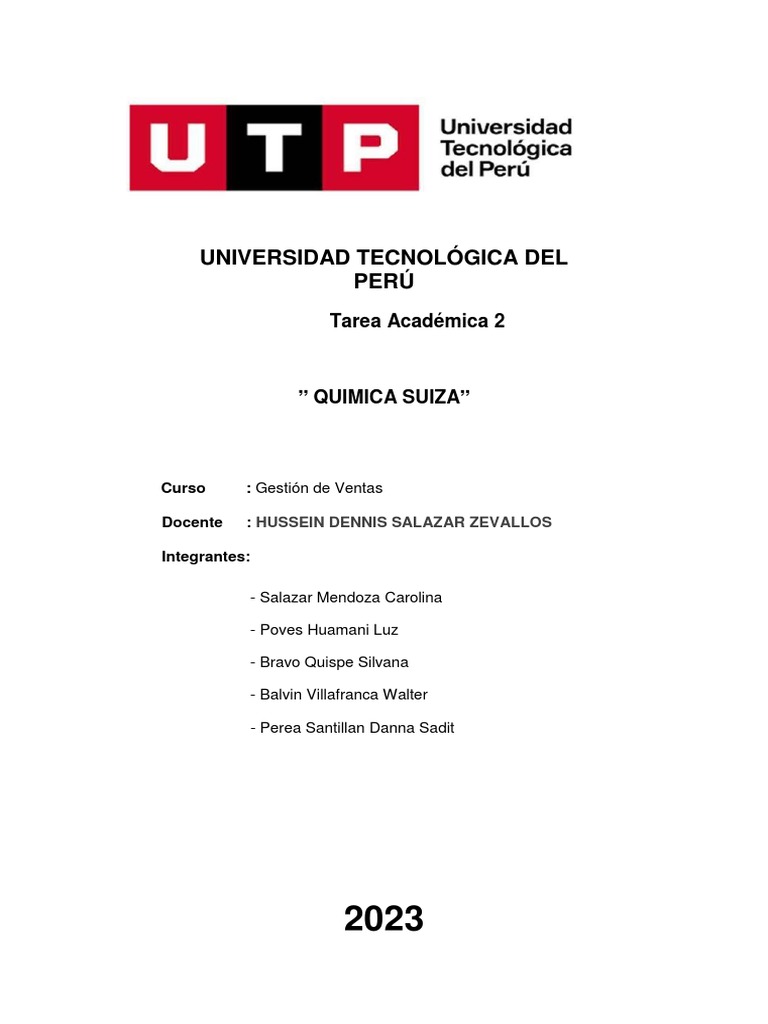 UTP Universidad Tecnológica del Perú

UNIVERSIDAD TECNOLÓGICA DEL PERÚ

Tarea Académica 2

” QUIMICA SUIZA”

Curso : Gestión de Ventas

Docente : HUSSEIN DENNIS SALAZAR ZEVALLOS

Integrantes:

- Salazar Mendoza Carolina
- Poves Huamani Luz
- Bravo Quispe Silvana
- Balvin Villafranca Walter
- Perea Santillan Danna Sadit

2023